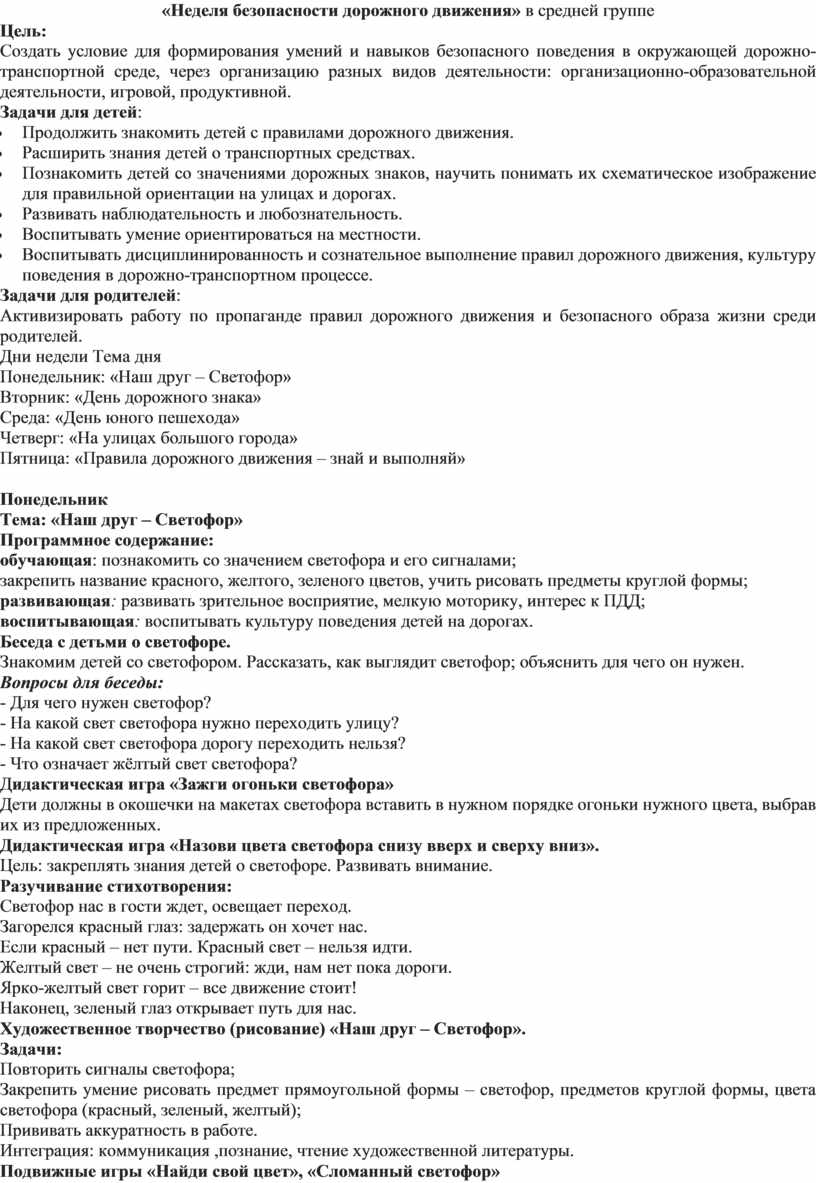 «Неделя безопасности дорожного движения» в средней группе

Цель:
Создать условие для формирования умений и навыков безопасного поведения в окружающей дорожно-транспортной среде, через организацию разных видов деятельности: организационно-образовательной деятельности, игровой, продуктивной.

Задачи для детей:
• Продолжить знакомить детей с правилами дорожного движения.
• Расширить знания детей о транспортных средствах.
• Познакомить детей со значениями дорожных знаков, научить понимать их схематическое изображение для правильной ориентации на улицах и дорогах.
• Развивать наблюдательность и любознательность.
• Воспитывать умение ориентироваться на местности.
• Воспитывать дисциплинированность и сознательное выполнение правил дорожного движения, культуру поведения в дорожно-транспортном процессе.

Задачи для родителей:
Активизировать работу по пропаганде правил дорожного движения и безопасного образа жизни среди родителей.

Дни недели Тема дня
Понедельник: «Наш друг – Светофор»
Вторник: «День дорожного знака»
Среда: «День юного пешехода»
Четверг: «На улицах большого города»
Пятница: «Правила дорожного движения – знай и выполняй»

Понедельник
Тема: «Наш друг – Светофор»
Программное содержание:
обучающая: познакомить со значением светофора и его сигналами;
закрепить название красного, желтого, зеленого цветов, учить рисовать предметы круглой формы;
развивающая: развивать зрительное восприятие, мелкую моторику, интерес к ПДД;
воспитывающая: воспитывать культуру поведения детей на дорогах.
Беседа с детьми о светофоре.
Знакомим детей со светофором. Рассказать, как выглядит светофор; объяснить для чего он нужен.
Вопросы для беседы:
- Для чего нужен светофор?
- На какой свет светофора нужно переходить улицу?
- На какой свет светофора дорогу переходить нельзя?
- Что означает жёлтый свет светофора?
Дидактическая игра «Зажги огоньки светофора»
Дети должны в окошечки на макетах светофора вставить в нужном порядке огоньки нужного цвета, выбрав их из предложенных.
Дидактическая игра «Назови цвета светофора снизу вверх и сверху вниз».
Цель: закреплять знания детей о светофоре. Развивать внимание.
Разучивание стихотворения:
Светофор нас в гости ждет, освещает переход.
Загорелся красный глаз: задержать он хочет нас.
Если красный – нет пути. Красный свет – нельзя идти.
Желтый свет – не очень строгий: жди, нам нет пока дороги.
Ярко-желтый свет горит – все движение стоит!
Наконец, зеленый глаз открывает путь для нас.
Художественное творчество (рисование) «Наш друг – Светофор».
Задачи:
Повторить сигналы светофора;
Закрепить умение рисовать предмет прямоугольной формы – светофор, предметов круглой формы, цвета светофора (красный, зеленый, желтый);
Прививать аккуратность в работе.
Интеграция: коммуникация ,познание, чтение художественной литературы.
Подвижные игры «Найди свой цвет», «Сломанный светофор»